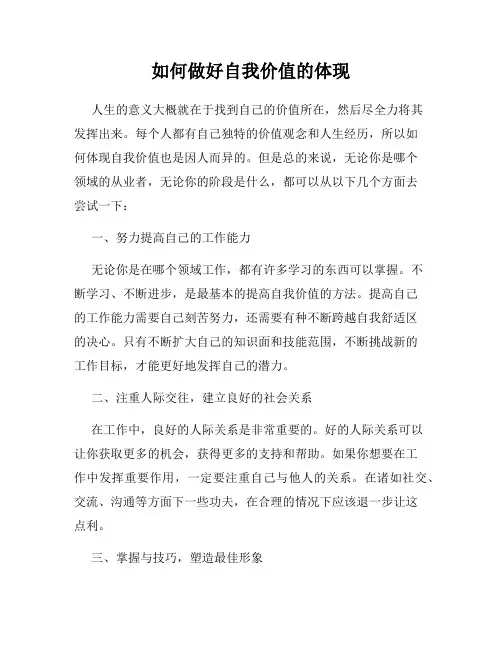 如何做好自我价值的体现

人生的意义大概就在于找到自己的价值所在，然后尽全力将其发挥出来。每个人都有自己独特的价值观念和人生经历，所以如何体现自我价值也是因人而异的。但是总的来说，无论你是哪个领域的从业者，无论你的阶段是什么，都可以从以下几个方面去尝试一下：

一、努力提高自己的工作能力

无论你是在哪个领域工作，都有许多学习的东西可以掌握。不断学习、不断进步，是最基本的提高自我价值的方法。提高自己的工作能力需要自己刻苦努力，还需要有种不断跨越自我舒适区的决心。只有不断扩大自己的知识面和技能范围，不断挑战新的工作目标，才能更好地发挥自己的潜力。

二、注重人际交往，建立良好的社会关系

在工作中，良好的人际关系是非常重要的。好的人际关系可以让你获取更多的机会，获得更多的支持和帮助。如果你想要在工作中发挥重要作用，一定要注重自己与他人的关系。在诸如社交、交流、沟通等方面下一些功夫，在合理的情况下应该退一步让这点利。

三、掌握与技巧，塑造最佳形象